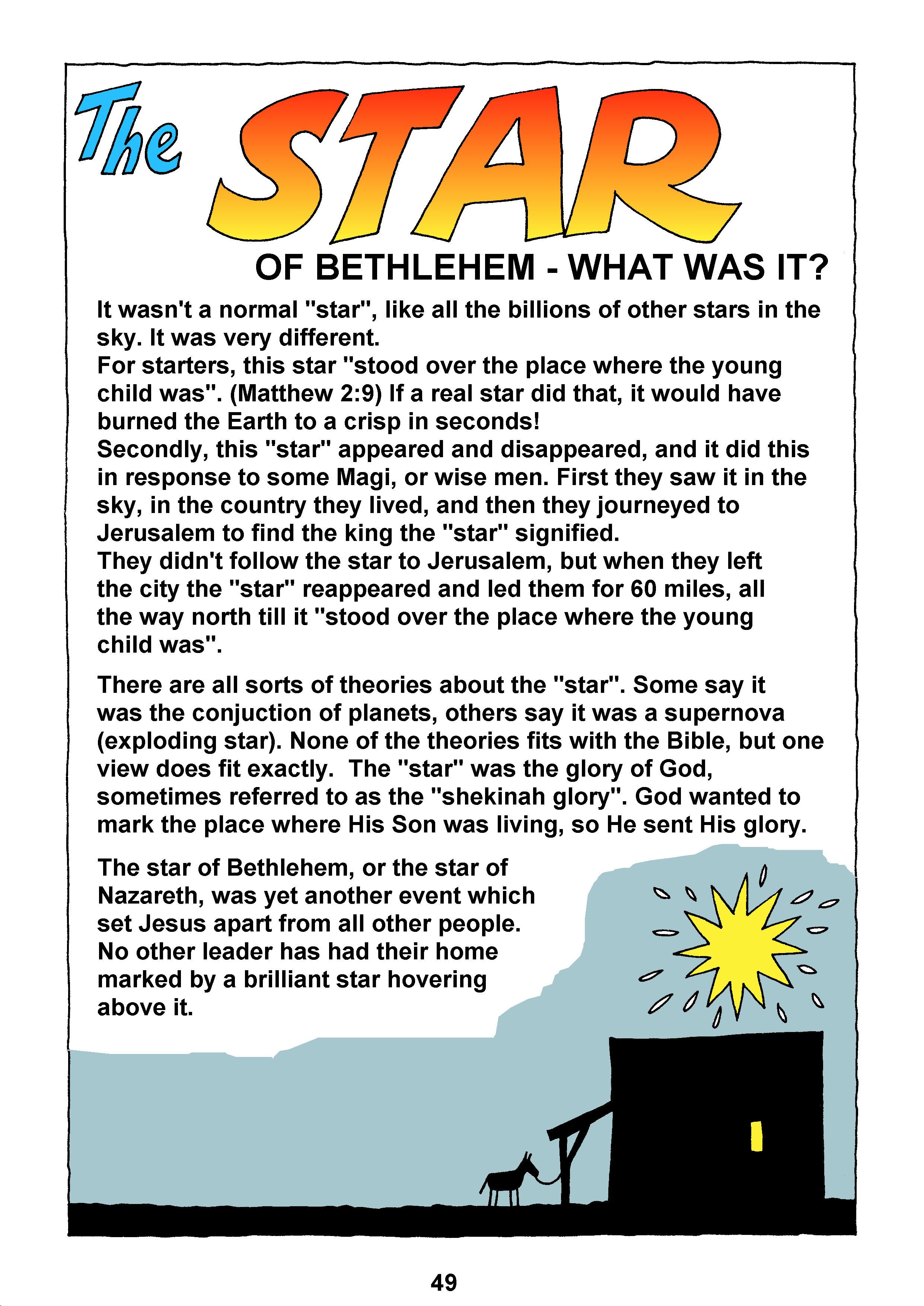 The STAR

OF BETHLEHEM - WHAT WAS IT?

It wasn't a normal "star", like all the billions of other stars in the sky. It was very different.
For starters, this star "stood over the place where the young child was". (Matthew 2:9) If a real star did that, it would have burned the Earth to a crisp in seconds!
Secondly, this "star" appeared and disappeared, and it did this in response to some Magi, or wise men. First they saw it in the sky, in the country they lived, and then they journeyed to Jerusalem to find the king the "star" signified.
They didn't follow the star to Jerusalem, but when they left the city the "star" reappeared and led them for 60 miles, all the way north till it "stood over the place where the young child was".

There are all sorts of theories about the "star". Some say it was the conjuction of planets, others say it was a supernova (exploding star). None of the theories fits with the Bible, but one view does fit exactly. The "star" was the glory of God, sometimes referred to as the "shekinah glory". God wanted to mark the place where His Son was living, so He sent His glory.

The star of Bethlehem, or the star of Nazareth, was yet another event which set Jesus apart from all other people. No other leader has had their home marked by a brilliant star hovering above it.

49